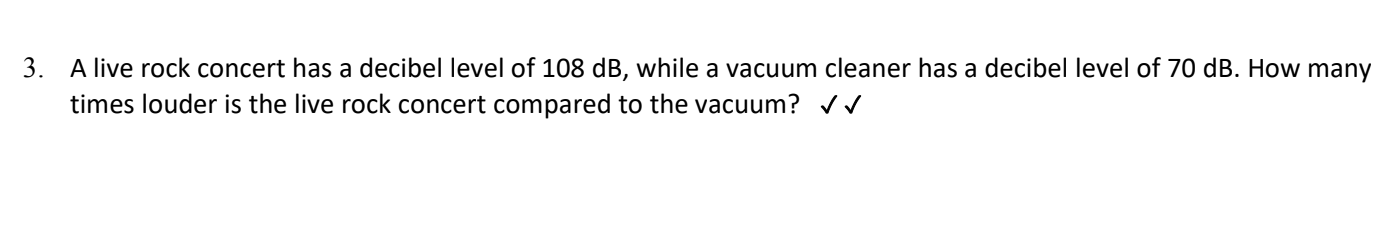 3. A live rock concert has a decibel level of 108 dB, while a vacuum cleaner has a decibel level of 70 dB. How many times louder is the live rock concert compared to the vacuum? ✓✓